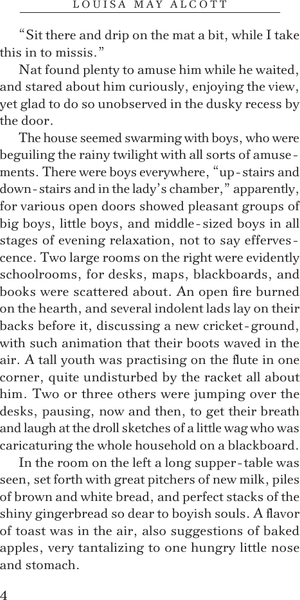 LOUISA MAY ALCOTT

“Sit there and drip on the mat a bit, while I take this in to missis.”

Nat found plenty to amuse him while he waited, and stared about him curiously, enjoying the view, yet glad to do so unobserved in the dusky recess by the door.

The house seemed swarming with boys, who were beguiling the rainy twilight with all sorts of amusements. There were boys everywhere, “up-stairs and down-stairs and in the lady’s chamber,” apparently, for various open doors showed pleasant groups of big boys, little boys, and middle-sized boys in all stages of evening relaxation, not to say effervescence. Two large rooms on the right were evidently schoolrooms, for desks, maps, blackboards, and books were scattered about. An open fire burned on the hearth, and several indolent lads lay on their backs before it, discussing a new cricket-ground, with such animation that their boots waved in the air. A tall youth was practising on the flute in one corner, quite undisturbed by the racket all about him. Two or three others were jumping over the desks, pausing, now and then, to get their breath and laugh at the droll sketches of a little wag who was caricaturing the whole household on a blackboard.

In the room on the left a long supper-table was seen, set forth with great pitchers of new milk, piles of brown and white bread, and perfect stacks of the shiny gingerbread so dear to boyish souls. A flavor of toast was in the air, also suggestions of baked apples, very tantalizing to one hungry little nose and stomach.

4